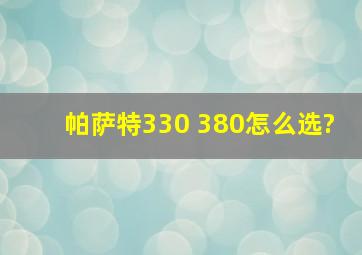 帕萨特330 380怎么选?